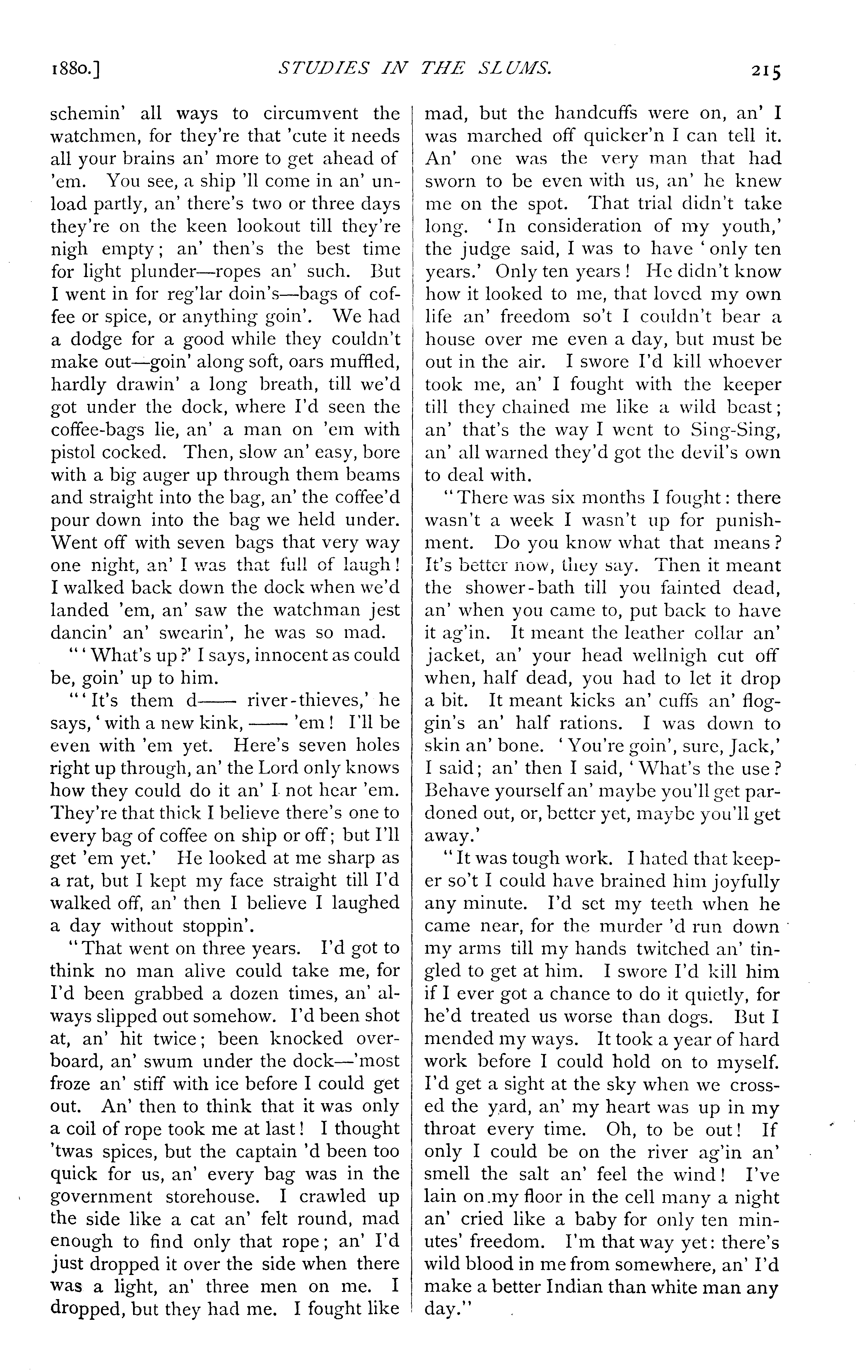 1880.] STUDIES IN THE SLUMS. 215

schemin' all ways to circumvent the watchmen, for they're that 'cute it needs all your brains an' more to get ahead of 'em. You see, a ship 'll come in an' unload partly, an' there's two or three days they're on the keen lookout till they're nigh empty; an' then's the best time for light plunder—ropes an' such. But I went in for reg'lar doin's—bags of coffee or spice, or anything goin'. We had a dodge for a good while they couldn't make out—goin' along soft, oars muffled, hardly drawin' a long breath, till we'd got under the dock, where I'd seen the coffee-bags lie, an' a man on 'em with pistol cocked. Then, slow an' easy, bore with a big auger up through them beams and straight into the bag, an' the coffee'd pour down into the bag we held under. Went off with seven bags that very way one night, an' I was that full of laugh! I walked back down the dock when we'd landed 'em, an' saw the watchman jest dancin' an' swearin', he was so mad.

"'What's up?' I says, innocent as could be, goin' up to him.

"'It's them d—— river-thieves,' he says, 'with a new kink, —— 'em! I'll be even with 'em yet. Here's seven holes right up through, an' the Lord only knows how they could do it an' I not hear 'em. They're that thick I believe there's one to every bag of coffee on ship or off; but I'll get 'em yet.' He looked at me sharp as a rat, but I kept my face straight till I'd walked off, an' then I believe I laughed a day without stoppin'.

"That went on three years. I'd got to think no man alive could take me, for I'd been grabbed a dozen times, an' always slipped out somehow. I'd been shot at, an' hit twice; been knocked overboard, an' swum under the dock—'most froze an' stiff with ice before I could get out. An' then to think that it was only a coil of rope took me at last! I thought 'twas spices, but the captain 'd been too quick for us, an' every bag was in the government storehouse. I crawled up the side like a cat an' felt round, mad enough to find only that rope; an' I'd just dropped it over the side when there was a light, an' three men on me. I dropped, but they had me. I fought like mad, but the handcuffs were on, an' I was marched off quicker'n I can tell it. An' one was the very man that had sworn to be even with us, an' he knew me on the spot. That trial didn't take long. 'In consideration of my youth,' the judge said, I was to have 'only ten years.' Only ten years! He didn't know how it looked to me, that loved my own life an' freedom so't I couldn't bear a house over me even a day, but must be out in the air. I swore I'd kill whoever took me, an' I fought with the keeper till they chained me like a wild beast; an' that's the way I went to Sing-Sing, an' all warned they'd got the devil's own to deal with.

"There was six months I fought: there wasn't a week I wasn't up for punishment. Do you know what that means? It's better now, they say. Then it meant the shower-bath till you fainted dead, an' when you came to, put back to have it ag'in. It meant the leather collar an' jacket, an' your head wellnigh cut off when, half dead, you had to let it drop a bit. It meant kicks an' cuffs an' floggin's an' half rations. I was down to skin an' bone. 'You're goin', sure, Jack,' I said; an' then I said, 'What's the use? Behave yourself an' maybe you'll get pardoned out, or, better yet, maybe you'll get away.'

"It was tough work. I hated that keeper so't I could have brained him joyfully any minute. I'd set my teeth when he came near, for the murder 'd run down my arms till my hands twitched an' tingled to get at him. I swore I'd kill him if I ever got a chance to do it quietly, for he'd treated us worse than dogs. But I mended my ways. It took a year of hard work before I could hold on to myself. I'd get a sight at the sky when we crossed the yard, an' my heart was up in my throat every time. Oh, to be out! If only I could be on the river ag'in an' smell the salt an' feel the wind! I've lain on my floor in the cell many a night an' cried like a baby for only ten minutes' freedom. I'm that way yet: there's wild blood in me from somewhere, an' I'd make a better Indian than white man any day."